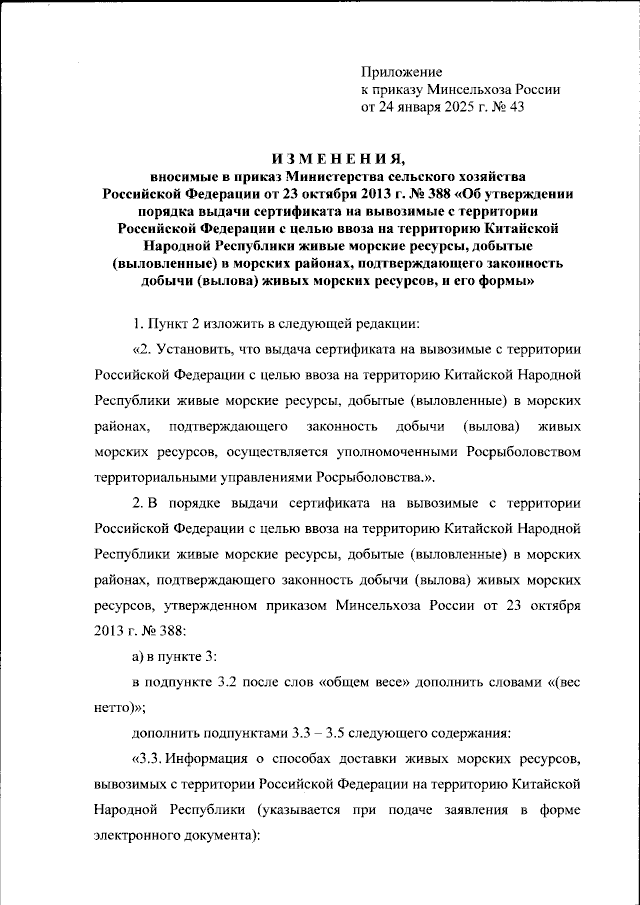 Приложение
к приказу Минсельхоза России
от 24 января 2025 г. № 43

ИЗМЕНЕНИЯ,
вносимые в приказ Министерства сельского хозяйства Российской Федерации от 23 октября 2013 г. № 388 «Об утверждении порядка выдачи сертификата на вывозимые с территории Российской Федерации с целью ввоза на территорию Китайской Народной Республики живые морские ресурсы, добытые (выловленные) в морских районах, подтверждающего законность добычи (вылова) живых морских ресурсов, и его формы»

1. Пункт 2 изложить в следующей редакции:

«2. Установить, что выдача сертификата на вывозимые с территории Российской Федерации с целью ввоза на территорию Китайской Народной Республики живые морские ресурсы, добытые (выловленные) в морских районах, подтверждающего законность добычи (вылова) живых морских ресурсов, осуществляется уполномоченными Росрыболовством территориальными управлениями Росрыболовства.».

2. В порядке выдачи сертификата на вывозимые с территории Российской Федерации с целью ввоза на территорию Китайской Народной Республики живые морские ресурсы, добытые (выловленные) в морских районах, подтверждающего законность добычи (вылова) живых морских ресурсов, утвержденном приказом Минсельхоза России от 23 октября 2013 г. № 388:

а) в пункте 3:

в подпункте 3.2 после слов «общем весе» дополнить словами «(вес нетто)»;

дополнить подпунктами 3.3 – 3.5 следующего содержания:

«3.3. Информация о способах доставки живых морских ресурсов, вывозимых с территории Российской Федерации на территорию Китайской Народной Республики (указывается при подаче заявления в форме электронного документа):